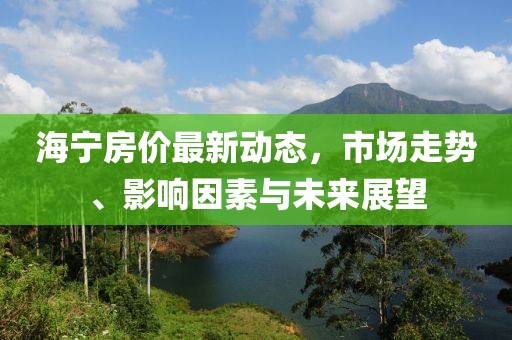 海宁房价最新动态，市场走势、影响因素与未来展望